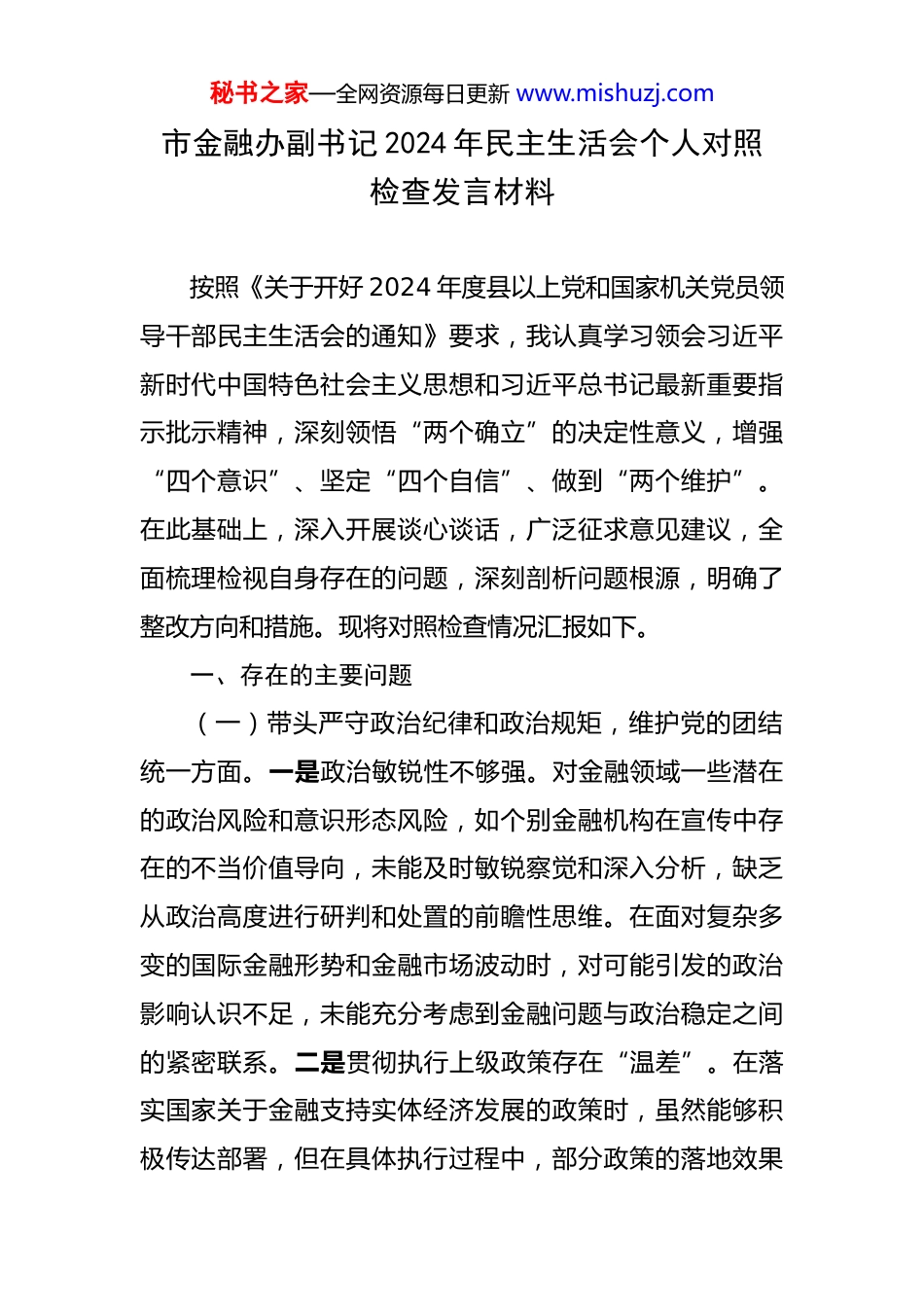 秘书之家—全网资源每日更新 www.mishuzj.com

市金融办副书记 2024 年民主生活会个人对照检查发言材料

按照《关于开好 2024 年度县以上党和国家机关党员领导干部民主生活会的通知》要求，我认真学习领会习近平新时代中国特色社会主义思想和习近平总书记最新重要指示批示精神，深刻领悟“两个确立”的决定性意义，增强“四个意识”、坚定“四个自信”、做到“两个维护”。在此基础上，深入开展谈心谈话，广泛征求意见建议，全面梳理检视自身存在的问题，深刻剖析问题根源，明确了整改方向和措施。现将对照检查情况汇报如下。

一、存在的主要问题

（一）带头严守政治纪律和政治规矩，维护党的团结统一方面。一是政治敏锐性不够强。对金融领域一些潜在的政治风险和意识形态风险，如个别金融机构在宣传中存在的不当价值导向，未能及时敏锐察觉和深入分析，缺乏从政治高度进行研判和处置的前瞻性思维。在面对复杂多变的国际金融形势和金融市场波动时，对可能引发的政治影响认识不足，未能充分考虑到金融问题与政治稳定之间的紧密联系。二是贯彻执行上级政策存在“温差”。在落实国家关于金融支持实体经济发展的政策时，虽然能够积极传达部署，但在具体执行过程中，部分政策的落地效果